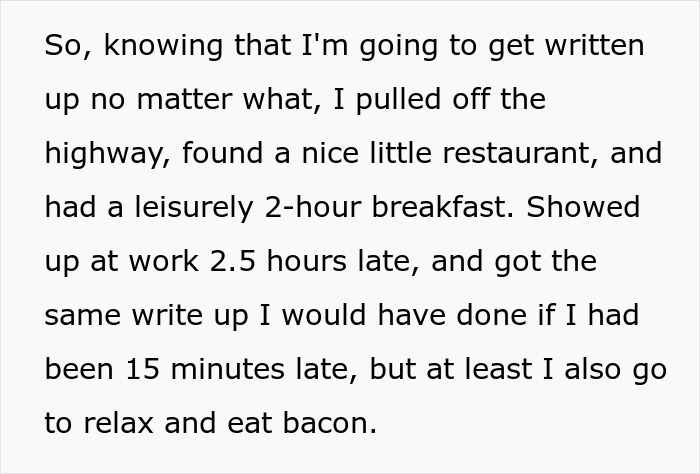 So, knowing that I'm going to get written up no matter what, I pulled off the highway, found a nice little restaurant, and had a leisurely 2-hour breakfast. Showed up at work 2.5 hours late, and got the same write up I would have done if I had been 15 minutes late, but at least I also go to relax and eat bacon.